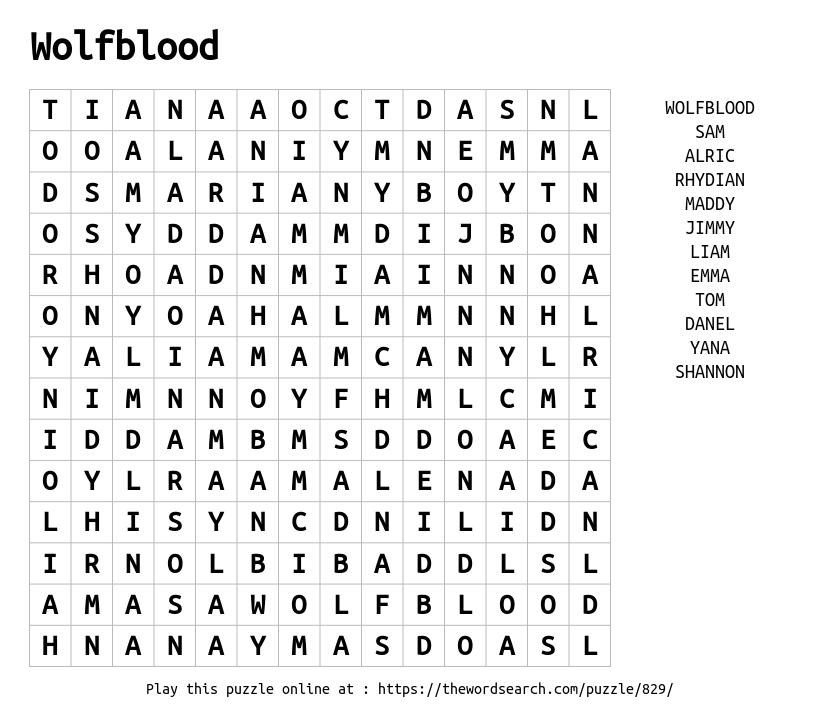 Wolfblood

| T | I | A | N | A | A | O | C | T | D | A | S | N | L |
|---|---|---|---|---|---|---|---|---|---|---|---|---|---|
| O | O | A | L | A | N | I | Y | M | N | E | M | M | A |
| D | S | M | A | R | I | A | N | Y | B | O | Y | T | N |
| O | S | Y | D | D | A | M | M | D | I | J | B | O | N |
| R | H | O | A | D | N | M | I | A | I | N | N | O | A |
| O | N | Y | O | A | H | A | L | M | M | N | N | H | L |
| Y | A | L | I | A | M | A | M | C | A | N | Y | L | R |
| N | I | M | N | N | O | Y | F | H | M | L | C | M | I |
| I | D | D | A | M | B | M | S | D | D | O | A | E | C |
| O | Y | L | R | A | A | M | A | L | E | N | A | D | A |
| L | H | I | S | Y | N | C | D | N | I | L | I | D | N |
| I | R | N | O | L | B | I | B | A | D | D | L | S | L |
| A | M | A | S | A | W | O | L | F | B | L | O | O | D |
| H | N | A | N | A | Y | M | A | S | D | O | A | S | L |

WOLFBLOOD
SAM
ALRIC
RHYDIAN
MADDY
JIMMY
LIAM
EMMA
TOM
DANEL
YANA
SHANNON

Play this puzzle online at : https://thewordsearch.com/puzzle/829/